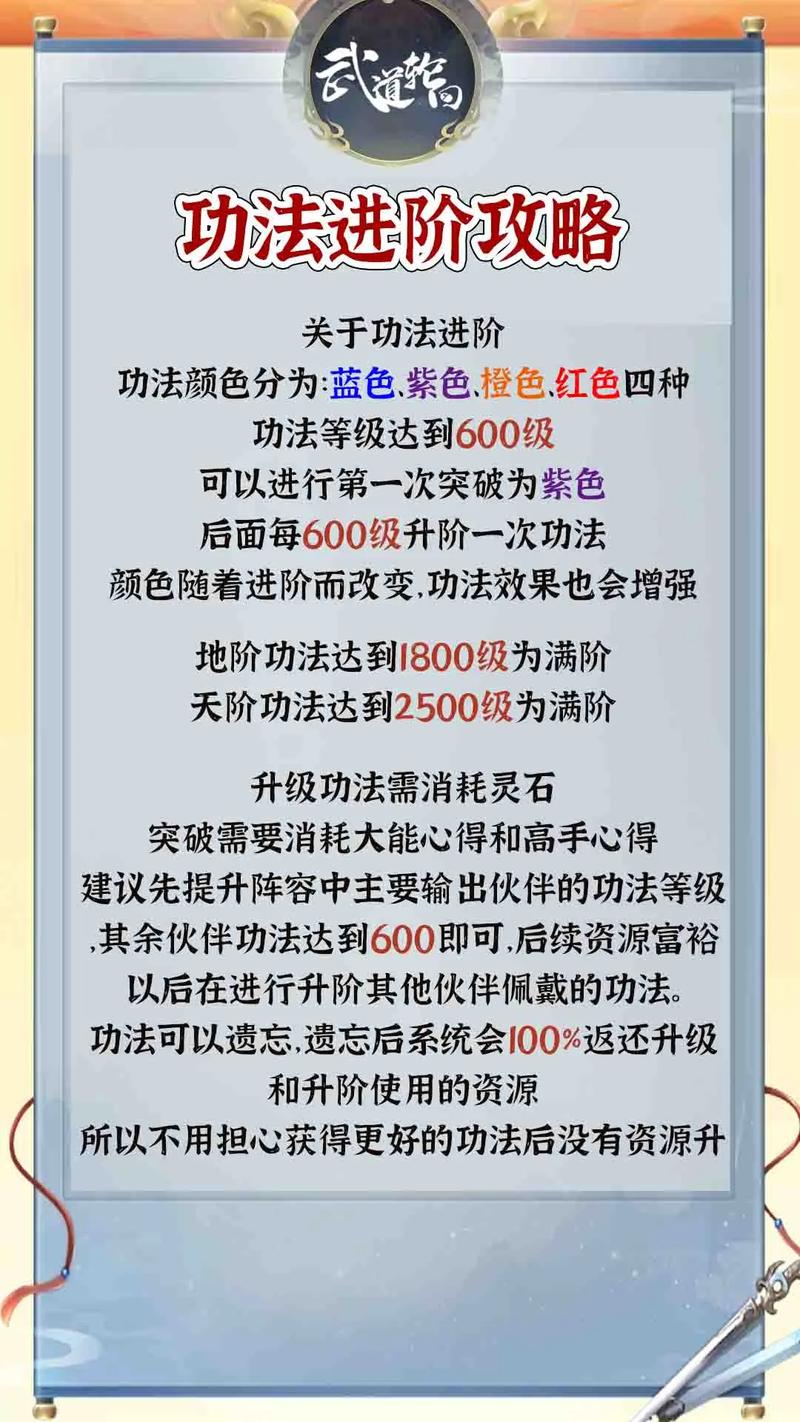 武道轮回

功法进阶攻略

关于功法进阶
功法颜色分为:蓝色、紫色、橙色、红色四种
功法等级达到600级
可以进行第一次突破为紫色
后面每600级升阶一次功法
颜色随着进阶而改变,功法效果也会增强

地阶功法达到1800级为满阶
天阶功法达到2500级为满阶

升级功法需消耗灵石
突破需要消耗大能心得和高手心得
建议先提升阵容中主要输出伙伴的功法等级
,其余伙伴功法达到600即可,后续资源富裕
以后在进行升阶其他伙伴佩戴的功法。
功法可以遗忘,遗忘后系统会100%返还升级
和升阶使用的资源
所以不用担心获得更好的功法后没有资源升